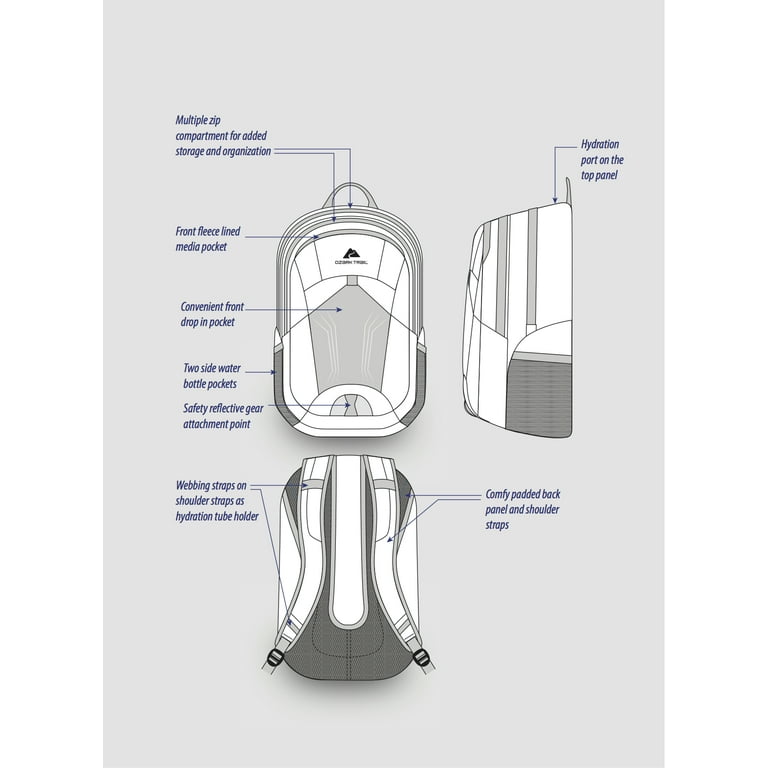 Multiple zip compartment for added storage and organization

Hydration port on the top panel

Front fleece lined media pocket

OZARK TRAIL

Convenient front drop in pocket

Two side water bottle pockets

Safety reflective gear attachment point

Webbing straps on shoulder straps as hydration tube holder

Comfy padded back panel and shoulder straps